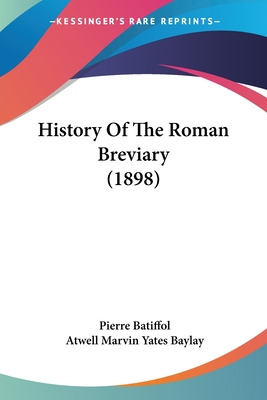 —KESSINGER'S RARE REPRINTS—

History Of The Roman Breviary (1898)

Pierre Batiffol
Atwell Marvin Yates Baylay